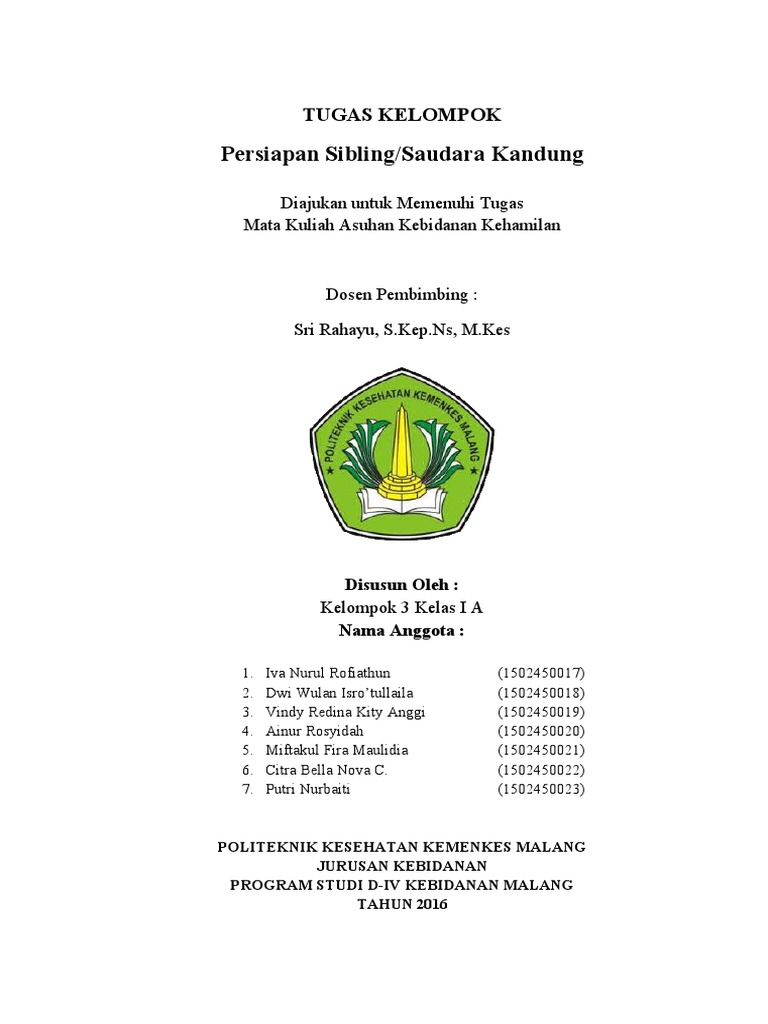 TUGAS KELOMPOK

Persiapan Sibling/Saudara Kandung

Diajukan untuk Memenuhi Tugas
Mata Kuliah Asuhan Kebidanan Kehamilan

Dosen Pembimbing :

Sri Rahayu, S.Kep.Ns, M.Kes

POLITEKNIK KESEHATAN KEMENKES MALANG

Disusun Oleh :
Kelompok 3 Kelas I A
Nama Anggota :

1. Iva Nurul Rofiathun (1502450017)
2. Dwi Wulan Isro'tullaila (1502450018)
3. Vindy Redina Kity Anggi (1502450019)
4. Ainur Rosyidah (1502450020)
5. Miftakul Fira Maulidia (1502450021)
6. Citra Bella Nova C. (1502450022)
7. Putri Nurbaiti (1502450023)

POLITEKNIK KESEHATAN KEMENKES MALANG
JURUSAN KEBIDANAN
PROGRAM STUDI D-IV KEBIDANAN MALANG
TAHUN 2016